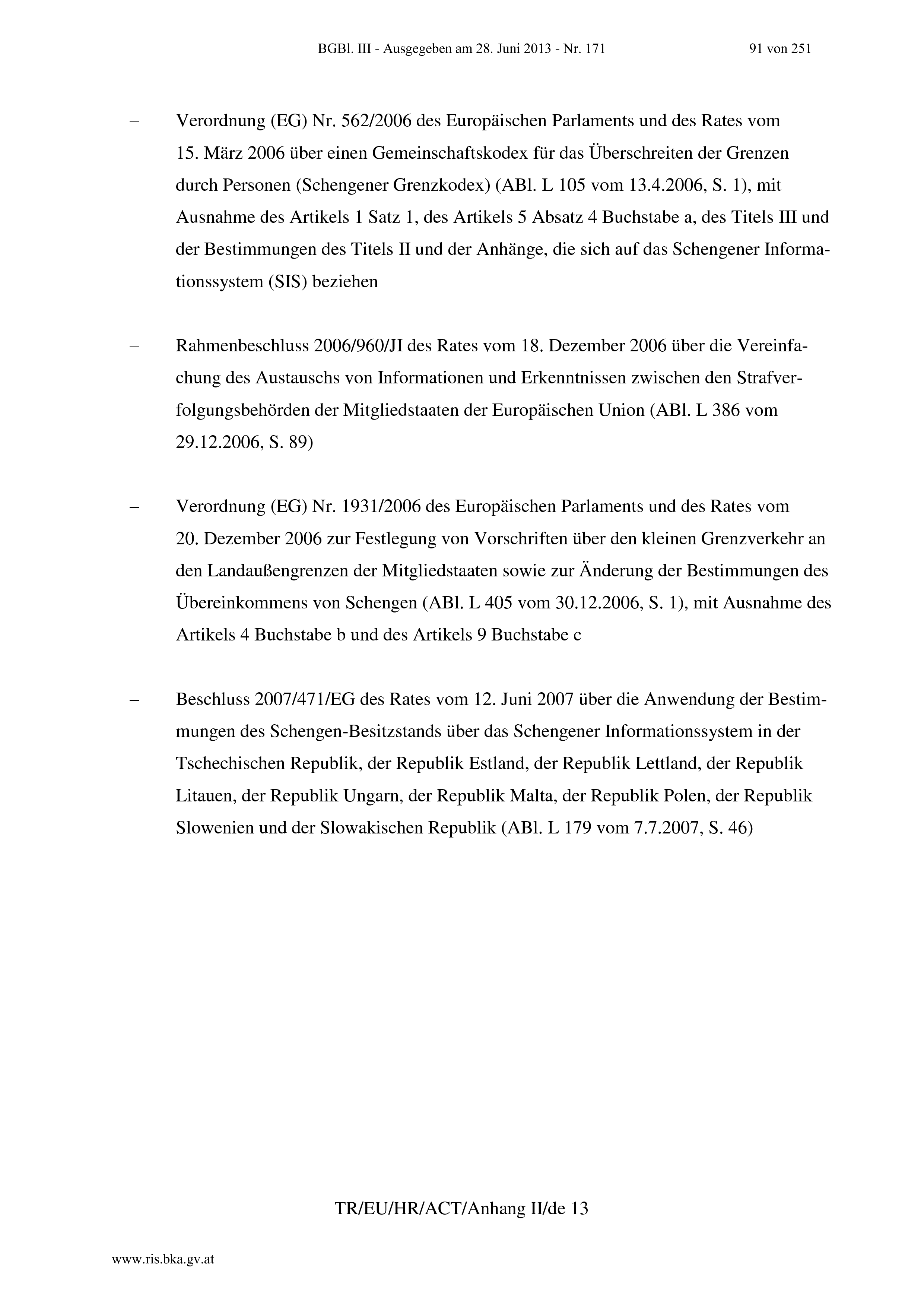 BGBl. III - Ausgegeben am 28. Juni 2013 - Nr. 171 91 von 251

– Verordnung (EG) Nr. 562/2006 des Europäischen Parlaments und des Rates vom 15. März 2006 über einen Gemeinschaftskodex für das Überschreiten der Grenzen durch Personen (Schengener Grenzkodex) (ABl. L 105 vom 13.4.2006, S. 1), mit Ausnahme des Artikels 1 Satz 1, des Artikels 5 Absatz 4 Buchstabe a, des Titels III und der Bestimmungen des Titels II und der Anhänge, die sich auf das Schengener Informationssystem (SIS) beziehen

– Rahmenbeschluss 2006/960/JI des Rates vom 18. Dezember 2006 über die Vereinfachung des Austauschs von Informationen und Erkenntnissen zwischen den Strafverfolgungsbehörden der Mitgliedstaaten der Europäischen Union (ABl. L 386 vom 29.12.2006, S. 89)

– Verordnung (EG) Nr. 1931/2006 des Europäischen Parlaments und des Rates vom 20. Dezember 2006 zur Festlegung von Vorschriften über den kleinen Grenzverkehr an den Landaußengrenzen der Mitgliedstaaten sowie zur Änderung der Bestimmungen des Übereinkommens von Schengen (ABl. L 405 vom 30.12.2006, S. 1), mit Ausnahme des Artikels 4 Buchstabe b und des Artikels 9 Buchstabe c

– Beschluss 2007/471/EG des Rates vom 12. Juni 2007 über die Anwendung der Bestimmungen des Schengen-Besitzstands über das Schengener Informationssystem in der Tschechischen Republik, der Republik Estland, der Republik Lettland, der Republik Litauen, der Republik Ungarn, der Republik Malta, der Republik Polen, der Republik Slowenien und der Slowakischen Republik (ABl. L 179 vom 7.7.2007, S. 46)

TR/EU/HR/ACT/Anhang II/de 13

www.ris.bka.gv.at